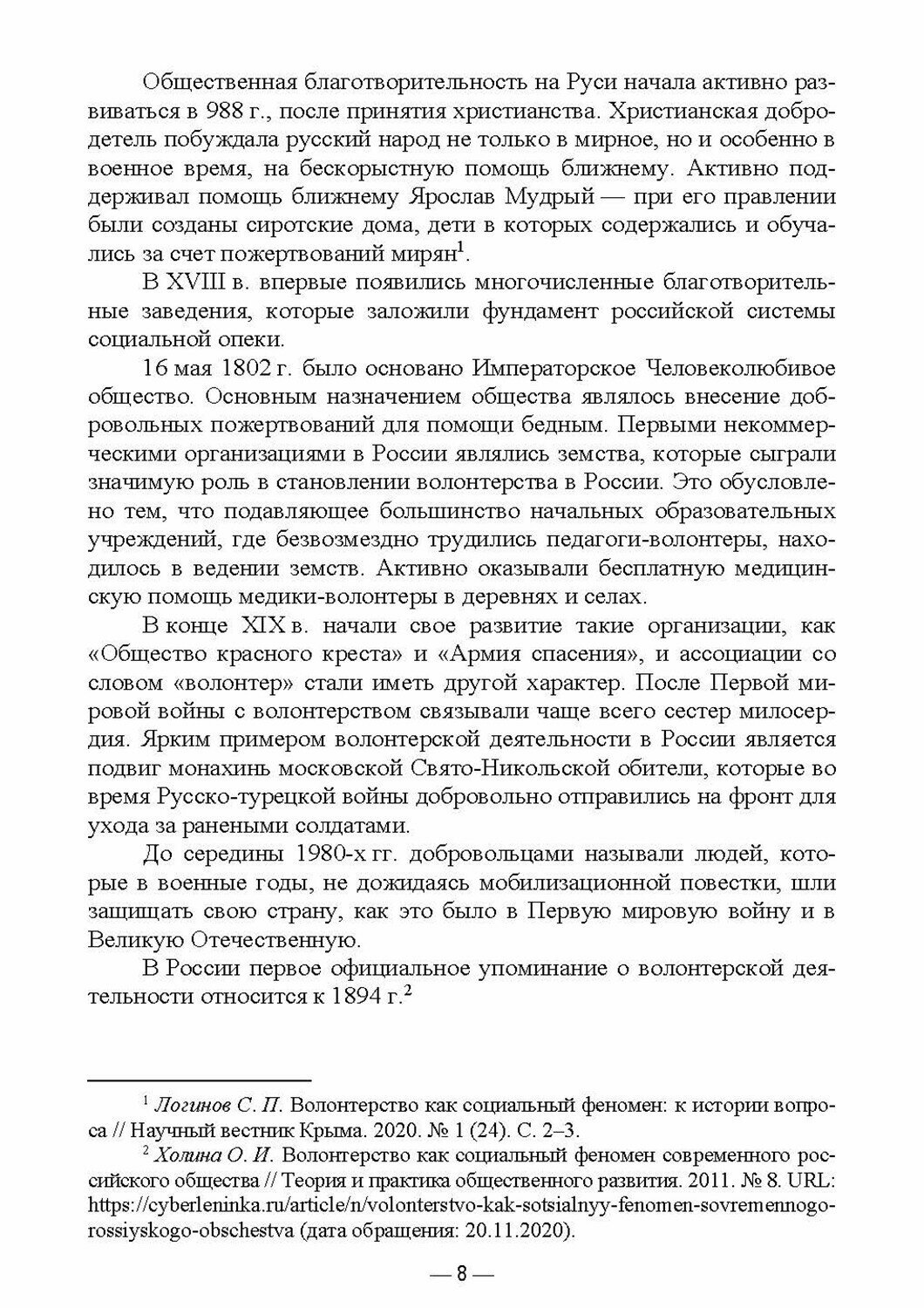 Общественная благотворительность на Руси начала активно развиваться в 988 г., после принятия христианства. Христианская добродетель побуждала русский народ не только в мирное, но и особенно в военное время, на бескорыстную помощь ближнему. Активно поддерживал помощь ближнему Ярослав Мудрый — при его правлении были созданы сиротские дома, дети в которых содержались и обучались за счет пожертвований мирян$^1$.

В XVIII в. впервые появились многочисленные благотворительные заведения, которые заложили фундамент российской системы социальной опеки.

16 мая 1802 г. было основано Императорское Человеколюбивое общество. Основным назначением общества являлось внесение добровольных пожертвований для помощи бедным. Первыми некоммерческими организациями в России являлись земства, которые сыграли значимую роль в становлении волонтерства в России. Это обусловлено тем, что подавляющее большинство начальных образовательных учреждений, где безвозмездно трудились педагоги-волонтеры, находилось в ведении земств. Активно оказывали бесплатную медицинскую помощь медики-волонтеры в деревнях и селах.

В конце XIX в. начали свое развитие такие организации, как «Общество красного креста» и «Армия спасения», и ассоциации со словом «волонтер» стали иметь другой характер. После Первой мировой войны с волонтерством связывали чаще всего сестер милосердия. Ярким примером волонтерской деятельности в России является подвиг монахинь московской Свято-Никольской обители, которые во время Русско-турецкой войны добровольно отправились на фронт для ухода за ранеными солдатами.

До середины 1980-х гг. добровольцами называли людей, которые в военные годы, не дожидаясь мобилизационной повестки, шли защищать свою страну, как это было в Первую мировую войну и в Великую Отечественную.

В России первое официальное упоминание о волонтерской деятельности относится к 1894 г.$^2$

$^1$ Логинов С. П. Волонтерство как социальный феномен: к истории вопроса // Научный вестник Крыма. 2020. № 1 (24). С. 2–3.

$^2$ Холина О. И. Волонтерство как социальный феномен современного российского общества // Теория и практика общественного развития. 2011. № 8. URL: https://cyberleninka.ru/article/n/volonterstvo-kak-sotsialnyy-fenomen-sovremennogo-rossiyskogo-obschestva (дата обращения: 20.11.2020).

— 8 —